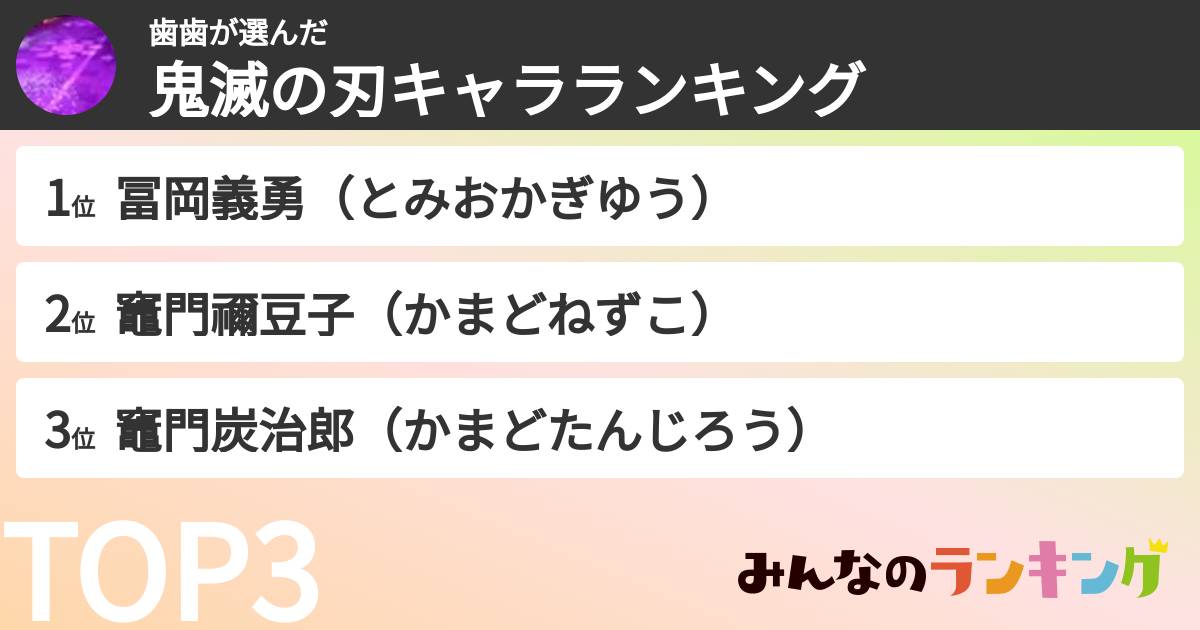 歯歯が選んだ
鬼滅の刃キャラランキング

1位 冨岡義勇（とみおかぎゆう）

2位 竈門禰豆子（かまどねずこ）

3位 竈門炭治郎（かまどたんじろう）

TOP3

みんなのランキング